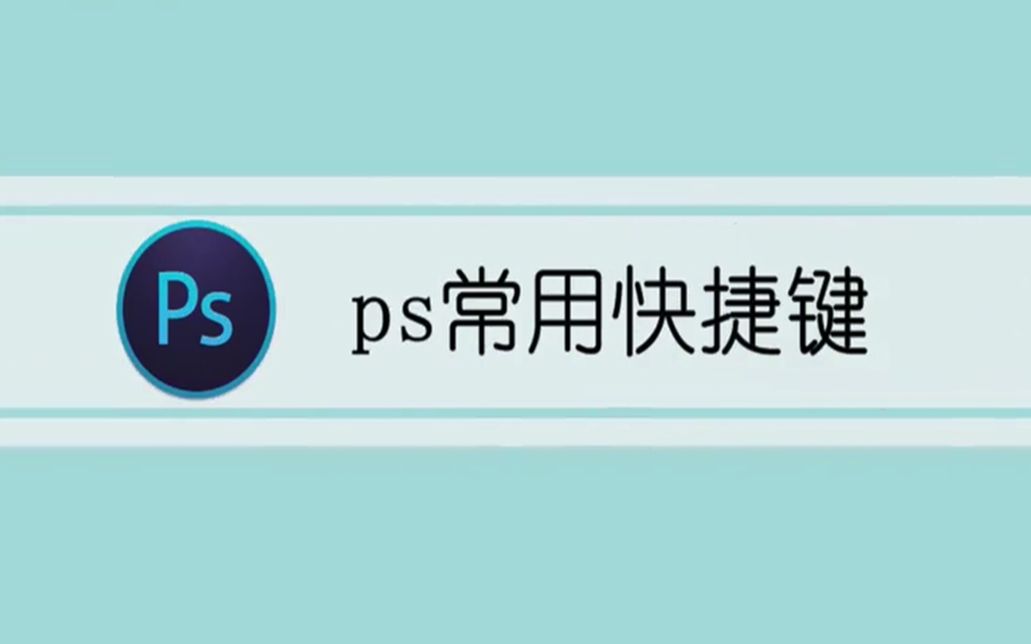 Ps

ps常用快捷键